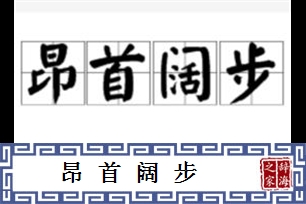 昂首阔步

昂首阔步

辞海之家